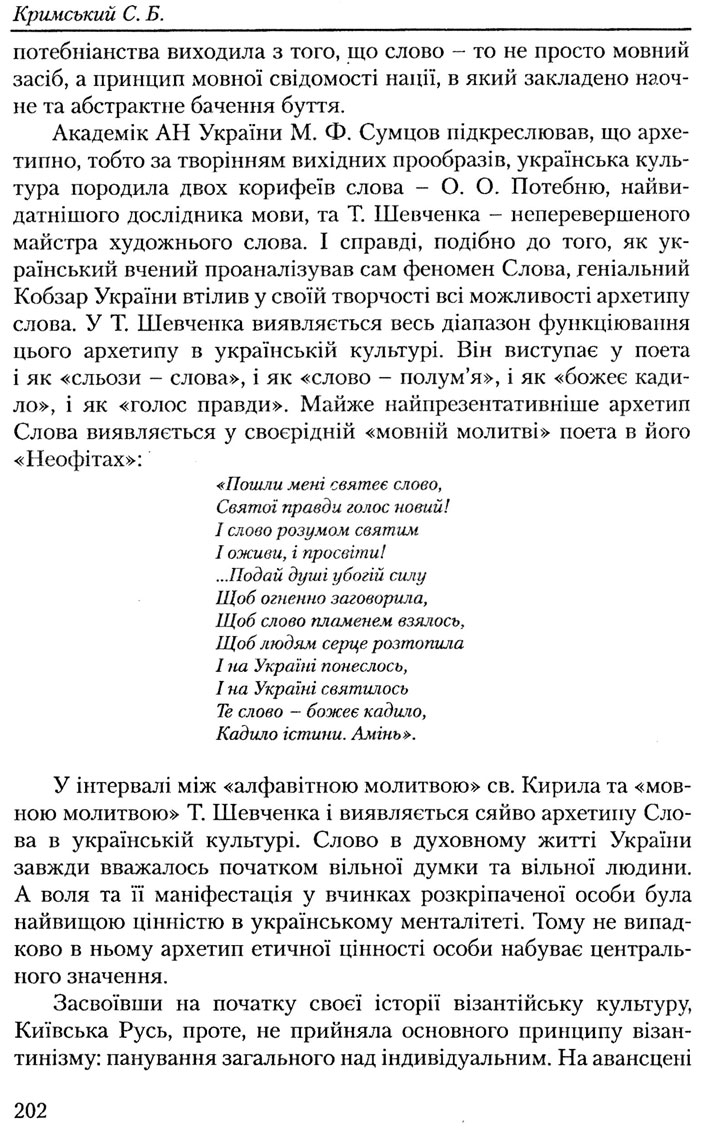 Кримський С. Б.

потебніанства виходила з того, що слово – то не просто мовний засіб, а принцип мовної свідомості нації, в який закладено наочне та абстрактне бачення буття.

Академік АН України М. Ф. Сумцов підкреслював, що архетипно, тобто за творінням вихідних прообразів, українська культура породила двох корифеїв слова – О. О. Потебню, найвидатнішого дослідника мови, та Т. Шевченка – неперевершеного майстра художнього слова. І справді, подібно до того, як український вчений проаналізував сам феномен Слова, геніальний Кобзар України втілив у своїй творчості всі можливості архетипу слова. У Т. Шевченка виявляється весь діапазон функціювання цього архетипу в українській культурі. Він виступає у поета і як «сльози – слова», і як «слово – полум'я», і як «божеє кадило», і як «голос правди». Майже найпрезентативніше архетип Слова виявляється у своєрідній «мовній молитві» поета в його «Неофітах»:

«Пошли мені святеє слово,
Святої правди голос новий!
І слово розумом святим
І оживи, і просвіти!
...Подай душі убогій силу
Щоб огненно заговорила,
Щоб слово пламенем взялось,
Щоб людям серце розтопила
І на Україні понеслось,
І на Україні святилось
Те слово – божеє кадило,
Кадило істини. Амінь».

У інтервалі між «алфавітною молитвою» св. Кирила та «мовною молитвою» Т. Шевченка і виявляється сяйво архетипу Слова в українській культурі. Слово в духовному житті України завжди вважалось початком вільної думки та вільної людини. А воля та її маніфестація у вчинках розкріпаченої особи була найвищою цінністю в українському менталітеті. Тому не випадково в ньому архетип етичної цінності особи набуває центрального значення.

Засвоївши на початку своєї історії візантійську культуру, Київська Русь, проте, не прийняла основного принципу візантинізму: панування загального над індивідуальним. На авансцені

202